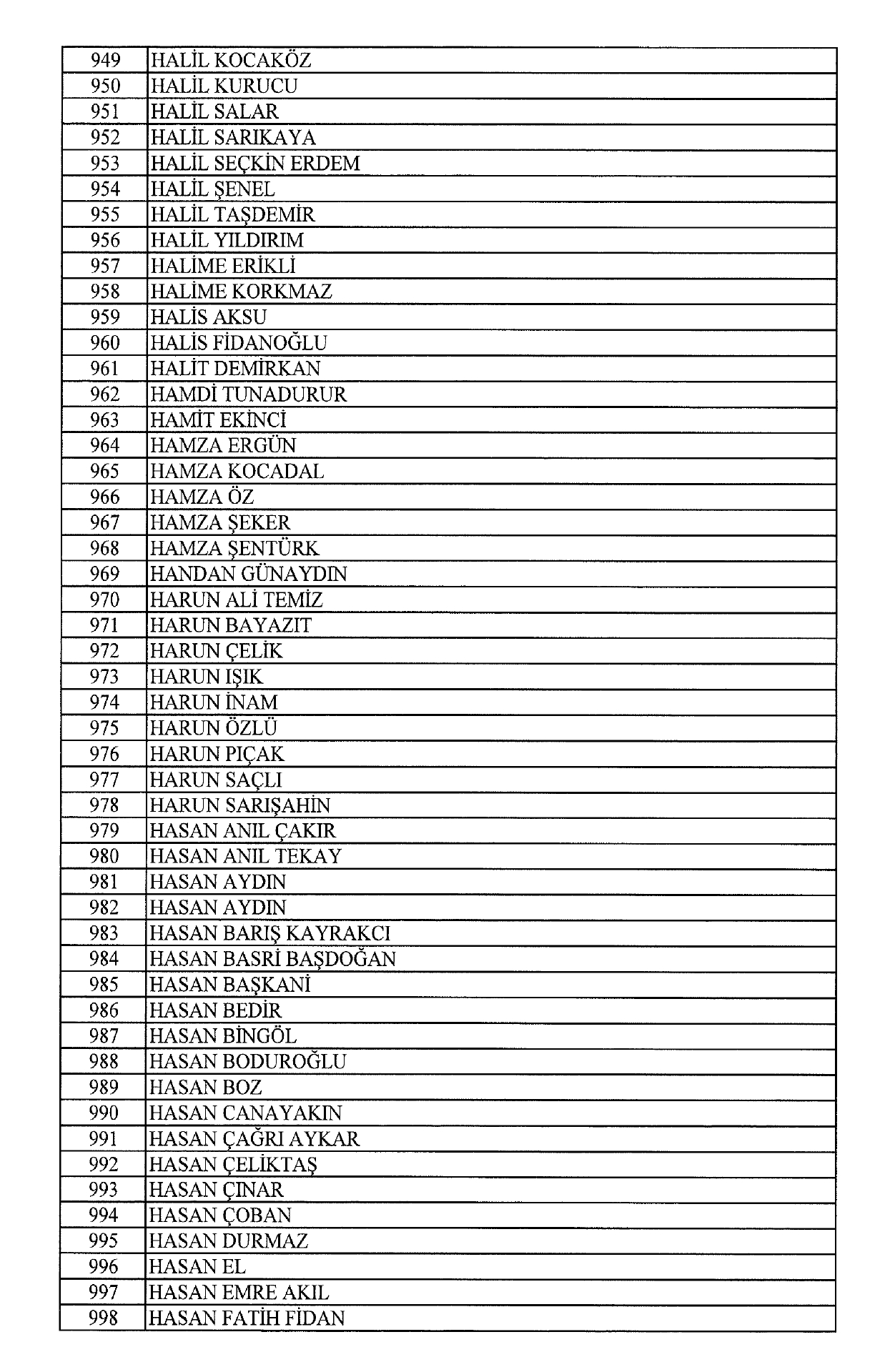 | 949 | HALİL KOCAKÖZ |
|---|---|
| 950 | HALİL KURUCU |
| 951 | HALİL SALAR |
| 952 | HALİL SARIKAYA |
| 953 | HALİL SEÇKİN ERDEM |
| 954 | HALİL ŞENEL |
| 955 | HALİL TAŞDEMİR |
| 956 | HALİL YILDIRIM |
| 957 | HALİME ERİKLİ |
| 958 | HALİME KORKMAZ |
| 959 | HALİS AKSU |
| 960 | HALİS FİDANOĞLU |
| 961 | HALİT DEMİRKAN |
| 962 | HAMDİ TUNADURUR |
| 963 | HAMİT EKİNCİ |
| 964 | HAMZA ERGÜN |
| 965 | HAMZA KOCADAL |
| 966 | HAMZA ÖZ |
| 967 | HAMZA ŞEKER |
| 968 | HAMZA ŞENTÜRK |
| 969 | HANDAN GÜNAYDIN |
| 970 | HARUN ALİ TEMİZ |
| 971 | HARUN BAYAZIT |
| 972 | HARUN ÇELİK |
| 973 | HARUN IŞIK |
| 974 | HARUN İNAM |
| 975 | HARUN ÖZLÜ |
| 976 | HARUN PIÇAK |
| 977 | HARUN SAÇLI |
| 978 | HARUN SARIŞAHİN |
| 979 | HASAN ANIL ÇAKIR |
| 980 | HASAN ANIL TEKAY |
| 981 | HASAN AYDIN |
| 982 | HASAN AYDIN |
| 983 | HASAN BARIŞ KAYRAKCI |
| 984 | HASAN BASRİ BAŞDOĞAN |
| 985 | HASAN BAŞKANİ |
| 986 | HASAN BEDİR |
| 987 | HASAN BİNGÖL |
| 988 | HASAN BODUROĞLU |
| 989 | HASAN BOZ |
| 990 | HASAN CANAYAKIN |
| 991 | HASAN ÇAĞRI AYKAR |
| 992 | HASAN ÇELİKTAŞ |
| 993 | HASAN ÇINAR |
| 994 | HASAN ÇOBAN |
| 995 | HASAN DURMAZ |
| 996 | HASAN EL |
| 997 | HASAN EMRE AKIL |
| 998 | HASAN FATİH FİDAN |